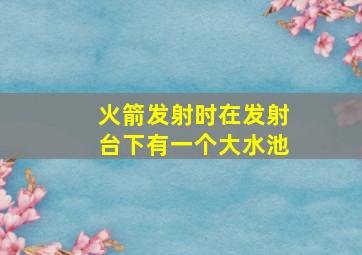 火箭发射时在发射台下有一个大水池